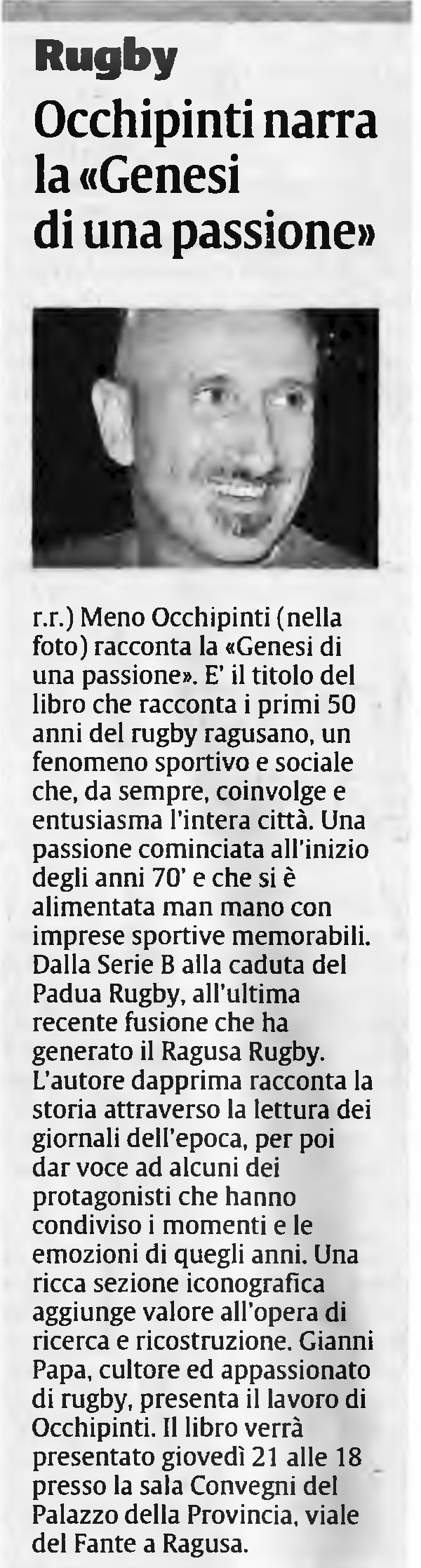 Rugby

Occhipinti narra la «Genesi di una passione»

r.r.) Meno Occhipinti (nella foto) racconta la «Genesi di una passione». E' il titolo del libro che racconta i primi 50 anni del rugby ragusano, un fenomeno sportivo e sociale che, da sempre, coinvolge e entusiasma l'intera città. Una passione cominciata all'inizio degli anni 70' e che si è alimentata man mano con imprese sportive memorabili. Dalla Serie B alla caduta del Padua Rugby, all'ultima recente fusione che ha generato il Ragusa Rugby. L'autore dapprima racconta la storia attraverso la lettura dei giornali dell'epoca, per poi dar voce ad alcuni dei protagonisti che hanno condiviso i momenti e le emozioni di quegli anni. Una ricca sezione iconografica aggiunge valore all'opera di ricerca e ricostruzione. Gianni Papa, cultore ed appassionato di rugby, presenta il lavoro di Occhipinti. Il libro verrà presentato giovedì 21 alle 18 presso la sala Convegni del Palazzo della Provincia, viale del Fante a Ragusa.